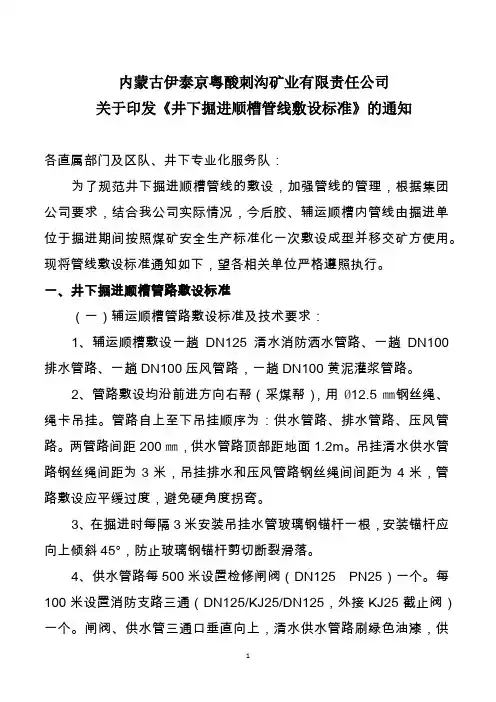 内蒙古伊泰京粤酸刺沟矿业有限责任公司
关于印发《井下掘进顺槽管线敷设标准》的通知

各直属部门及区队、井下专业化服务队：

为了规范井下掘进顺槽管线的敷设，加强管线的管理，根据集团公司要求，结合我公司实际情况，今后胶、辅运顺槽内管线由掘进单位于掘进期间按照煤矿安全生产标准化一次敷设成型并移交矿方使用。现将管线敷设标准通知如下，望各相关单位严格遵照执行。

一、井下掘进顺槽管路敷设标准

（一）辅运顺槽管路敷设标准及技术要求：

1、辅运顺槽敷设一趟 DN125 清水消防洒水管路、一趟 DN100 排水管路、一趟 DN100 压风管路，一趟 DN100 黄泥灌浆管路。

2、管路敷设均沿前进方向右帮（采煤帮），用 Ø12.5 ㎜钢丝绳、绳卡吊挂。管路自上至下吊挂顺序为：供水管路、排水管路、压风管路。两管路间距 200 ㎜，供水管路顶部距地面 1.2m。吊挂清水供水管路钢丝绳间距为 3 米，吊挂排水和压风管路钢丝绳间间距为 4 米，管路敷设应平缓过度，避免硬角度拐弯。

3、在掘进时每隔 3 米安装吊挂水管玻璃钢锚杆一根，安装锚杆应向上倾斜 45°，防止玻璃钢锚杆剪切断裂滑落。

4、供水管路每 500 米设置检修闸阀（DN125 PN25）一个。每 100 米设置消防支路三通（DN125/KJ25/DN125，外接 KJ25 截止阀）一个。闸阀、供水管三通口垂直向上，清水供水管路刷绿色油漆，供

1